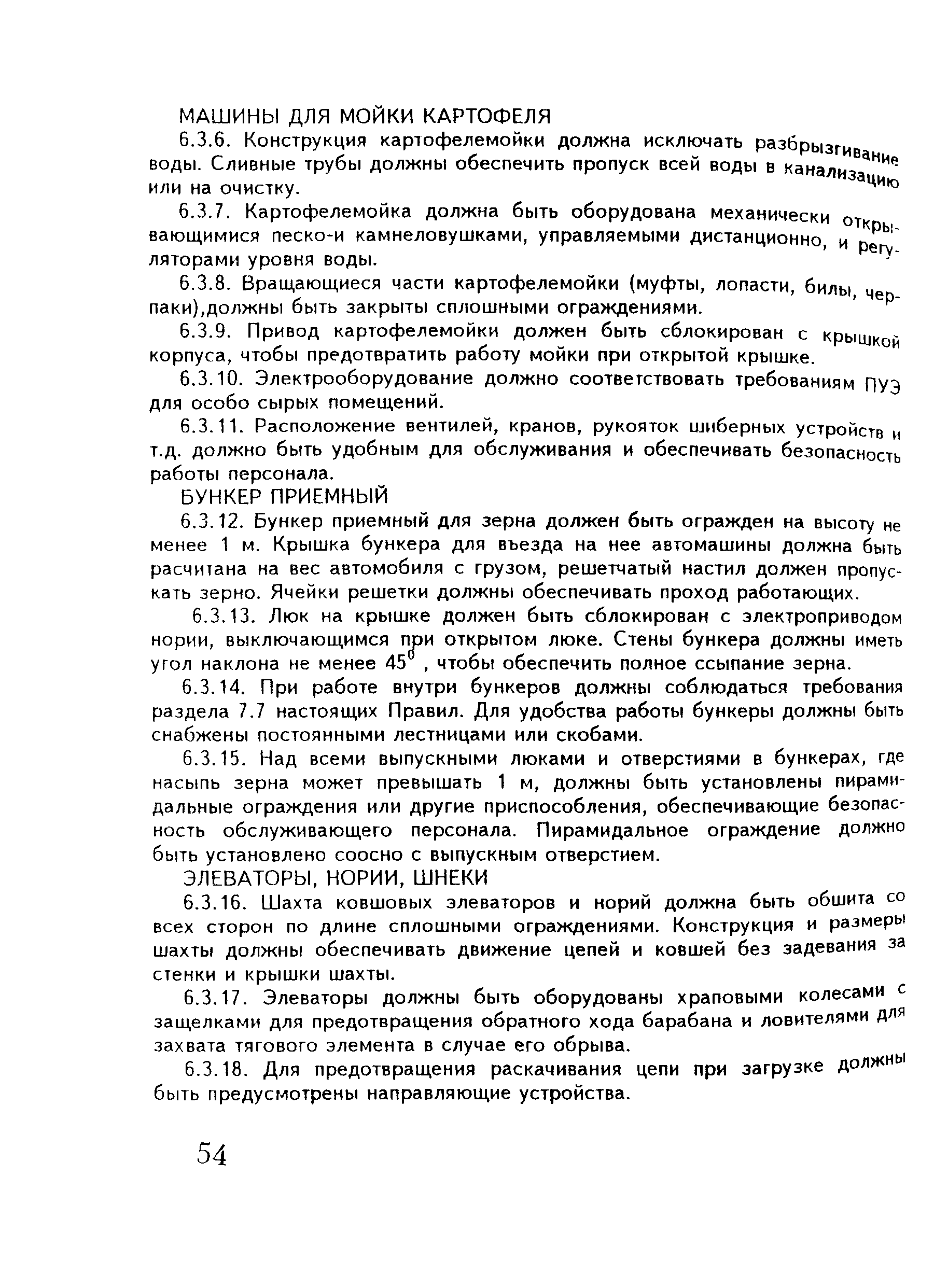 МАШИНЫ ДЛЯ МОЙКИ КАРТОФЕЛЯ

6.3.6. Конструкция картофелемойки должна исключать разбрызгивание воды. Сливные трубы должны обеспечить пропуск всей воды в канализацию или на очистку.

6.3.7. Картофелемойка должна быть оборудована механически открывающимися песко-и камнеловушками, управляемыми дистанционно, и регуляторами уровня воды.

6.3.8. Вращающиеся части картофелемойки (муфты, лопасти, билы, черпаки),должны быть закрыты сплошными ограждениями.

6.3.9. Привод картофелемойки должен быть сблокирован с крышкой корпуса, чтобы предотвратить работу мойки при открытой крышке.

6.3.10. Электрооборудование должно соответствовать требованиям ПУЭ для особо сырых помещений.

6.3.11. Расположение вентилей, кранов, рукояток шиберных устройств и т.д. должно быть удобным для обслуживания и обеспечивать безопасность работы персонала.

БУНКЕР ПРИЕМНЫЙ

6.3.12. Бункер приемный для зерна должен быть огражден на высоту не менее 1 м. Крышка бункера для въезда на нее автомашины должна быть расчитана на вес автомобиля с грузом, решетчатый настил должен пропускать зерно. Ячейки решетки должны обеспечивать проход работающих.

6.3.13. Люк на крышке должен быть сблокирован с электроприводом нории, выключающимся при открытом люке. Стены бункера должны иметь угол наклона не менее $45^0$ , чтобы обеспечить полное ссыпание зерна.

6.3.14. При работе внутри бункеров должны соблюдаться требования раздела 7.7 настоящих Правил. Для удобства работы бункеры должны быть снабжены постоянными лестницами или скобами.

6.3.15. Над всеми выпускными люками и отверстиями в бункерах, где насыпь зерна может превышать 1 м, должны быть установлены пирамидальные ограждения или другие приспособления, обеспечивающие безопасность обслуживающего персонала. Пирамидальное ограждение должно быть установлено соосно с выпускным отверстием.

ЭЛЕВАТОРЫ, НОРИИ, ШНЕКИ

6.3.16. Шахта ковшовых элеваторов и норий должна быть обшита со всех сторон по длине сплошными ограждениями. Конструкция и размеры шахты должны обеспечивать движение цепей и ковшей без задевания за стенки и крышки шахты.

6.3.17. Элеваторы должны быть оборудованы храповыми колесами с защелками для предотвращения обратного хода барабана и ловителями для захвата тягового элемента в случае его обрыва.

6.3.18. Для предотвращения раскачивания цепи при загрузке должны быть предусмотрены направляющие устройства.

54